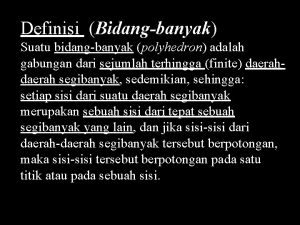 Definisi (Bidang-banyak)
Suatu bidang-banyak (polyhedron) adalah gabungan dari sejumlah terhingga (finite) daerah-daerah segibanyak, sedemikian, sehingga: setiap sisi dari suatu daerah segibanyak merupakan sebuah sisi dari tepat sebuah segibanyak yang lain, dan jika sisi-sisi dari daerah-daerah segibanyak tersebut berpotongan, maka sisi-sisi tersebut berpotongan pada satu titik atau pada sebuah sisi.